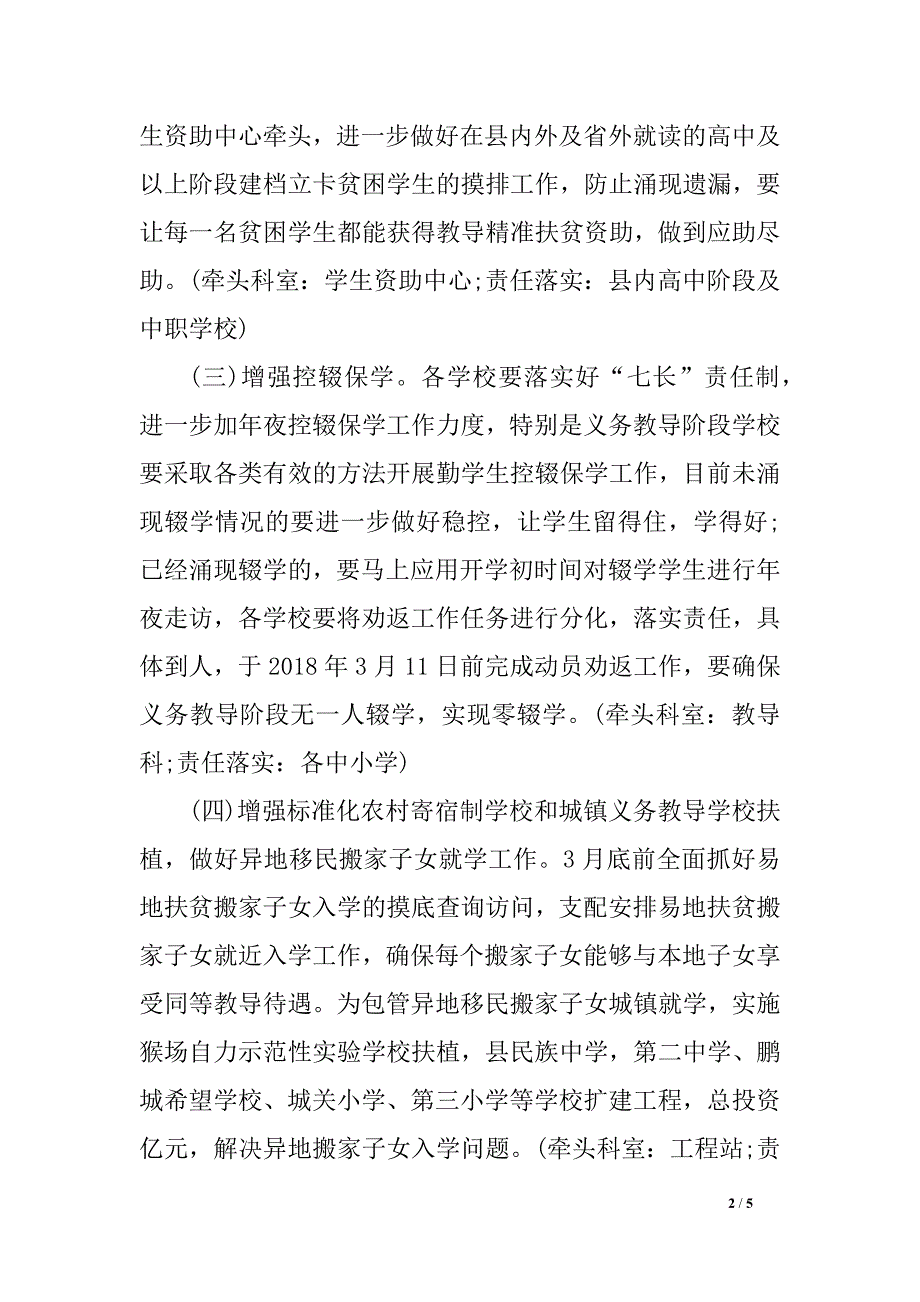 生资助中心牵头，进一步做好在县内外及省外就读的高中及以上阶段建档立卡贫困学生的摸排工作，防止涌现遗漏，要让每一名贫困学生都能获得教导精准扶贫资助，做到应助尽助。(牵头科室：学生资助中心;责任落实：县内高中阶段及中职学校)

(三)增强控辍保学。各学校要落实好“七长”责任制，进一步加年夜控辍保学工作力度，特别是义务教导阶段学校要采取各类有效的方法开展勤学生控辍保学工作，目前未涌现辍学情况的要进一步做好稳控，让学生留得住，学得好；已经涌现辍学的，要马上应用开学初时间对辍学学生进行年夜走访，各学校要将劝返工作任务进行分化，落实责任，具体到人，于 2018 年 3 月 11 日前完成动员劝返工作，要确保义务教导阶段无一人辍学，实现零辍学。(牵头科室：教导科;责任落实：各中小学)

(四)增强标准化农村寄宿制学校和城镇义务教导学校扶植，做好异地移民搬家子女就学工作。3 月底前全面抓好易地扶贫搬家子女入学的摸底查询访问，支配安排易地扶贫搬家子女就近入学工作，确保每个搬家子女能够与本地子女享受同等教导待遇。为包管异地移民搬家子女城镇就学，实施猴场自力示范性实验学校扶植，县民族中学，第二中学、鹏城希望学校、城关小学、第三小学等学校扩建工程，总投资亿元，解决异地搬家子女入学问题。(牵头科室：工程站;责

2 / 5